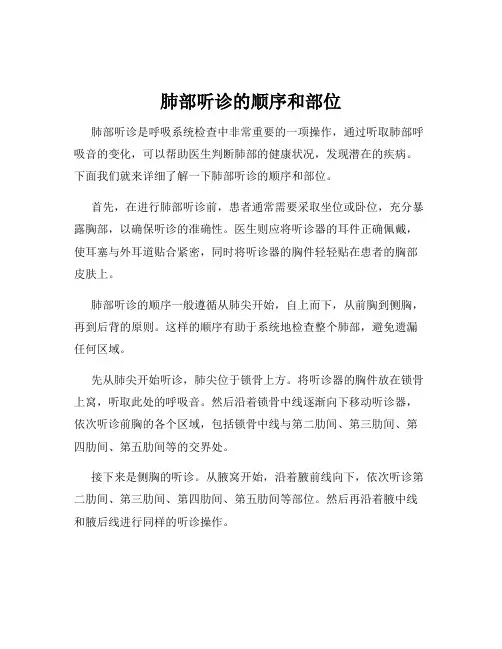 肺部听诊的顺序和部位

肺部听诊是呼吸系统检查中非常重要的一项操作，通过听取肺部呼吸音的变化，可以帮助医生判断肺部的健康状况，发现潜在的疾病。下面我们就来详细了解一下肺部听诊的顺序和部位。

首先，在进行肺部听诊前，患者通常需要采取坐位或卧位，充分暴露胸部，以确保听诊的准确性。医生则应将听诊器的耳件正确佩戴，使耳塞与外耳道贴合紧密，同时将听诊器的胸件轻轻贴在患者的胸部皮肤上。

肺部听诊的顺序一般遵循从肺尖开始，自上而下，从前胸到侧胸，再到后背的原则。这样的顺序有助于系统地检查整个肺部，避免遗漏任何区域。

先从肺尖开始听诊，肺尖位于锁骨上方。将听诊器的胸件放在锁骨上窝，听取此处的呼吸音。然后沿着锁骨中线逐渐向下移动听诊器，依次听诊前胸的各个区域，包括锁骨中线与第二肋间、第三肋间、第四肋间、第五肋间等的交界处。

接下来是侧胸的听诊。从腋窝开始，沿着腋前线向下，依次听诊第二肋间、第三肋间、第四肋间、第五肋间等部位。然后再沿着腋中线和腋后线进行同样的听诊操作。